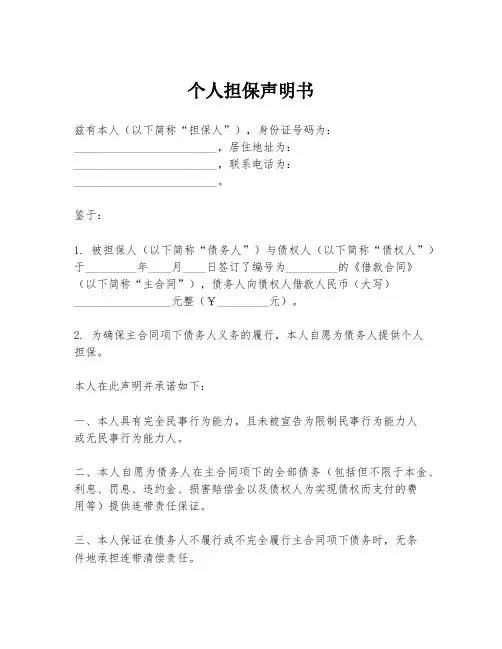 个人担保声明书

兹有本人（以下简称“担保人”），身份证号码为：________________________，居住地址为：________________________，联系电话为：________________________。

鉴于：

1. 被担保人（以下简称“债务人”）与债权人（以下简称“债权人”）于________年____月____日签订了编号为________的《借款合同》（以下简称“主合同”），债务人向债权人借款人民币（大写）________________元整（￥________元）。

2. 为确保主合同项下债务人义务的履行，本人自愿为债务人提供个人担保。

本人在此声明并承诺如下：

一、本人具有完全民事行为能力，且未被宣告为限制民事行为能力人或无民事行为能力人。

二、本人自愿为债务人在主合同项下的全部债务（包括但不限于本金、利息、罚息、违约金、损害赔偿金以及债权人为实现债权而支付的费用等）提供连带责任保证。

三、本人保证在债务人不履行或不完全履行主合同项下债务时，无条件地承担连带清偿责任。